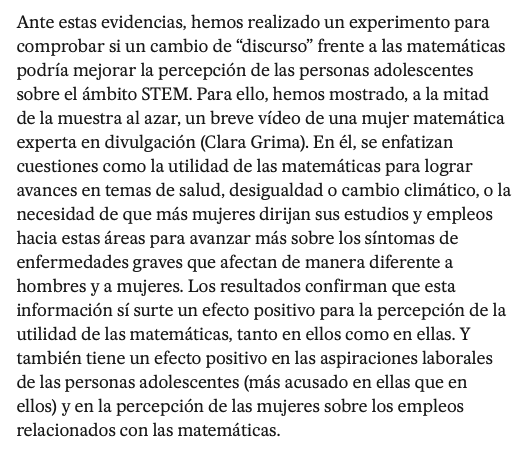 Ante estas evidencias, hemos realizado un experimento para comprobar si un cambio de “discurso” frente a las matemáticas podría mejorar la percepción de las personas adolescentes sobre el ámbito STEM. Para ello, hemos mostrado, a la mitad de la muestra al azar, un breve vídeo de una mujer matemática experta en divulgación (Clara Grima). En él, se enfatizan cuestiones como la utilidad de las matemáticas para lograr avances en temas de salud, desigualdad o cambio climático, o la necesidad de que más mujeres dirijan sus estudios y empleos hacia estas áreas para avanzar más sobre los síntomas de enfermedades graves que afectan de manera diferente a hombres y a mujeres. Los resultados confirman que esta información sí surte un efecto positivo para la percepción de la utilidad de las matemáticas, tanto en ellos como en ellas. Y también tiene un efecto positivo en las aspiraciones laborales de las personas adolescentes (más acusado en ellas que en ellos) y en la percepción de las mujeres sobre los empleos relacionados con las matemáticas.